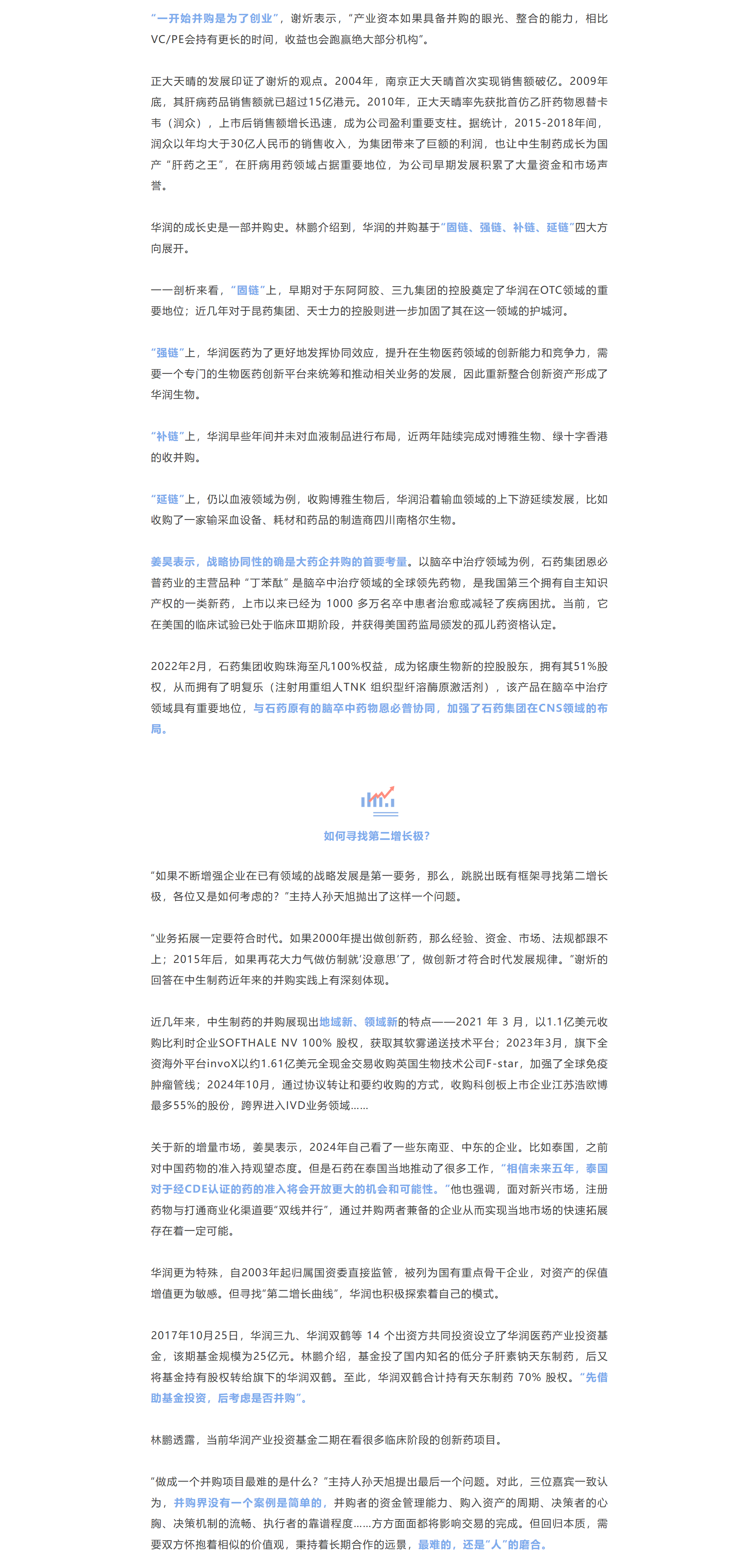 “一开始并购是为了创业”，谢炘表示，“产业资本如果具备并购的眼光、整合的能力，相比VC/PE会持有更长的时间，收益也会跑赢绝大部分机构”。

正大天晴的发展印证了谢炘的观点。2004年，南京正大天晴首次实现销售额破亿。2009年底，其肝病药品销售额就已超过15亿港元。2010年，正大天晴率先获批首仿乙肝药物恩替卡韦（润众），上市后销售额增长迅速，成为公司盈利重要支柱。据统计，2015-2018年间，润众以年均大于30亿人民币的销售收入，为集团带来了巨额的利润，也让中生制药成长为国产“肝药之王”，在肝病用药领域占据重要地位，为公司早期发展积累了大量资金和市场声誉。

华润的成长史是一部并购史。林鹏介绍到，华润的并购基于“固链、强链、补链、延链”四大方向展开。

一一剖析来看，“固链”上，早期对于东阿阿胶、三九集团的控股奠定了华润在OTC领域的重要地位；近几年对于昆药集团、天士力的控股则进一步加固了其在这一领域的护城河。

“强链”上，华润医药为了更好地发挥协同效应，提升在生物医药领域的创新能力和竞争力，需要一个专门的生物医药创新平台来统筹和推动相关业务的发展，因此重新整合创新资产形成了华润生物。

“补链”上，华润早些年间并未对血液制品进行布局，近两年陆续完成对博雅生物、绿十字香港的收并购。

“延链”上，仍以血液领域为例，收购博雅生物后，华润沿着输血领域的上下游延续发展，比如收购了一家输采血设备、耗材和药品的制造商四川南格尔生物。

姜昊表示，战略协同性的确是大药企并购的首要考量。以脑卒中治疗领域为例，石药集团恩必普药业的主营品种“丁苯酞”是脑卒中治疗领域的全球领先药物，是我国第三个拥有自主知识产权的一类新药，上市以来已经为 1000 多万名卒中患者治愈或减轻了疾病困扰。当前，它在美国的临床试验已处于临床Ⅲ期阶段，并获得美国药监局颁发的孤儿药资格认定。

2022年2月，石药集团收购珠海至凡100%权益，成为铭康生物新的控股股东，拥有其51%股权，从而拥有了明复乐（注射用重组人TNK 组织型纤溶酶原激活剂），该产品在脑卒中治疗领域具有重要地位，与石药原有的脑卒中药物恩必普协同，加强了石药集团在CNS领域的布局。

如何寻找第二增长极？

“如果不断增强企业在已有领域的战略发展是第一要务，那么，跳脱出既有框架寻找第二增长极，各位又是如何考虑的？”主持人孙天旭抛出了这样一个问题。

“业务拓展一定要符合时代。如果2000年提出做创新药，那么经验、资金、市场、法规都跟不上；2015年后，如果再花大力气做仿制就‘没意思’了，做创新才符合时代发展规律。”谢炘的回答在中生制药近年来的并购实践上有深刻体现。

近几年来，中生制药的并购展现出地域新、领域新的特点——2021 年 3 月，以1.1亿美元收购比利时企业SOFTHALE NV 100% 股权，获取其软雾递送技术平台；2023年3月，旗下全资海外平台invoX以约1.61亿美元全现金交易收购英国生物技术公司F-star，加强了全球免疫肿瘤管线；2024年10月，通过协议转让和要约收购的方式，收购科创板上市企业江苏浩欧博最多55%的股份，跨界进入IVD业务领域……

关于新的增量市场，姜昊表示，2024年自己看了一些东南亚、中东的企业。比如泰国，之前对中国药物的准入持观望态度。但是石药在泰国当地推动了很多工作，“相信未来五年，泰国对于经CDE认证的药的准入将会开放更大的机会和可能性。”他也强调，面对新兴市场，注册药物与打通商业化渠道要“双线并行”，通过并购两者兼备的企业从而实现当地市场的快速拓展存在着一定可能。

华润更为特殊，自2003年起归属国资委直接监管，被列为国有重点骨干企业，对资产的保值增值更为敏感。但寻找“第二增长曲线”，华润也积极探索着自己的模式。

2017年10月25日，华润三九、华润双鹤等 14 个出资方共同投资设立了华润医药产业投资基金，该期基金规模为25亿元。林鹏介绍，基金投了国内知名的低分子肝素钠天东制药，后又将基金持有股权转给旗下的华润双鹤。至此，华润双鹤合计持有天东制药 70% 股权。“先借助基金投资，后考虑是否并购”。

林鹏透露，当前华润产业投资基金二期在看很多临床阶段的创新药项目。

“做成一个并购项目最难的是什么？”主持人孙天旭提出最后一个问题。对此，三位嘉宾一致认为，并购界没有一个案例是简单的，并购者的资金管理能力、购入资产的周期、决策者的心胸、决策机制的流畅、执行者的靠谱程度……方方面面都将影响交易的完成。但回归本质，需要双方怀抱着相似的价值观，秉持着长期合作的远景，最难的，还是“人”的磨合。